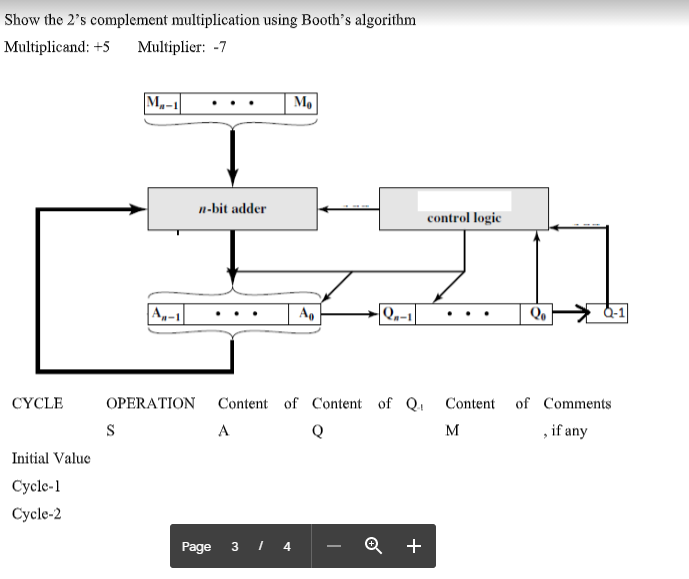 Show the 2's complement multiplication using Booth's algorithm

Multiplicand: +5  Multiplier: -7

$M_{n-1}$ • • • $M_0$

$n$-bit adder

control logic

$A_{n-1}$ • • • $A_0$

$Q_{n-1}$ • • • $Q_0$

Q-1

| CYCLE | OPERATIONS | Content of A | Content of Q | $Q_{-1}$ | Content of M | Comments, if any |
|---|---|---|---|---|---|---|
| Initial Value | | | | | | |
| Cycle-1 | | | | | | |
| Cycle-2 | | | | | | |

Page 3 / 4 — +